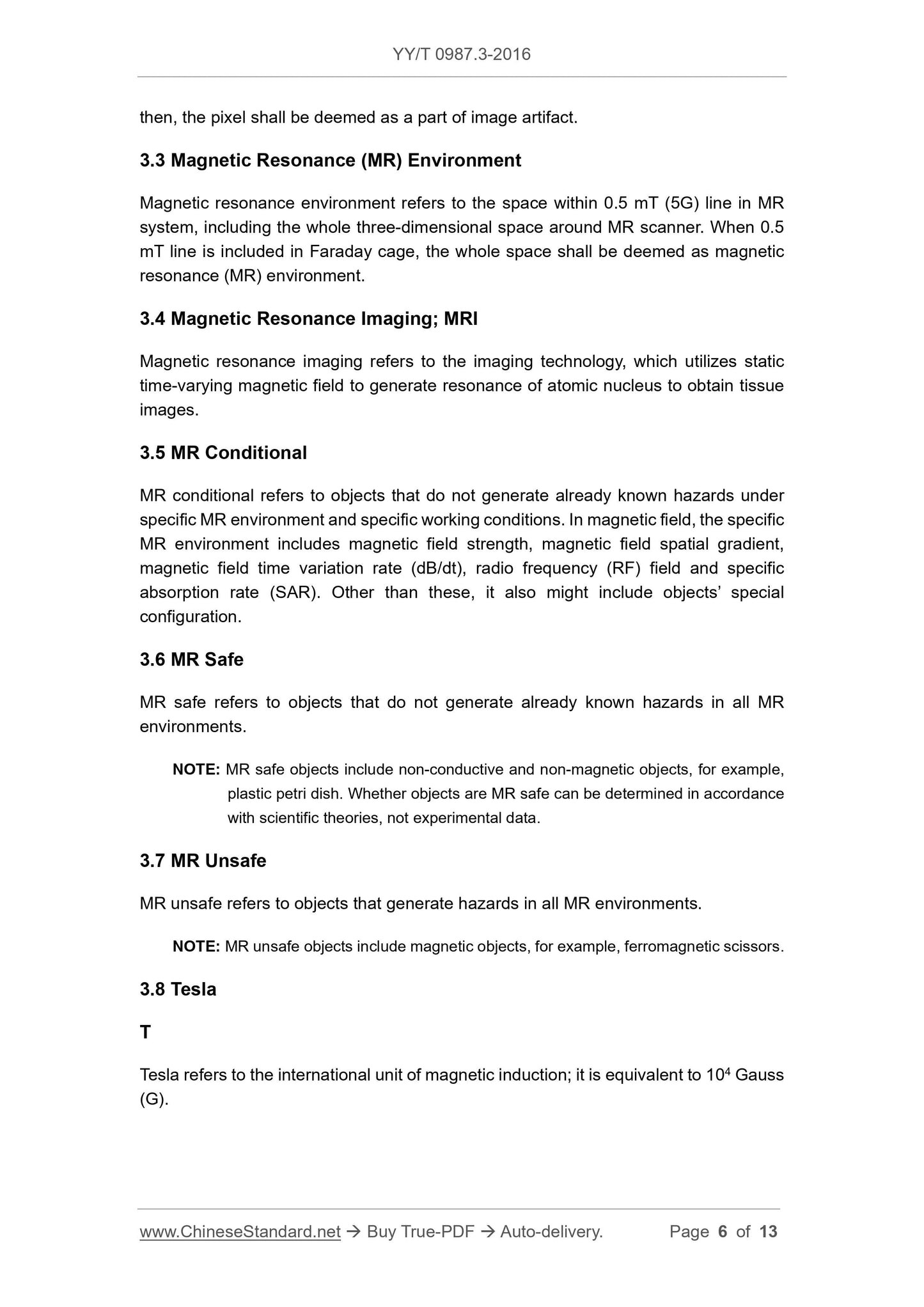 YY/T 0987.3-2016

then, the pixel shall be deemed as a part of image artifact.

3.3 Magnetic Resonance (MR) Environment

Magnetic resonance environment refers to the space within 0.5 mT (5G) line in MR system, including the whole three-dimensional space around MR scanner. When 0.5 mT line is included in Faraday cage, the whole space shall be deemed as magnetic resonance (MR) environment.

3.4 Magnetic Resonance Imaging; MRI

Magnetic resonance imaging refers to the imaging technology, which utilizes static time-varying magnetic field to generate resonance of atomic nucleus to obtain tissue images.

3.5 MR Conditional

MR conditional refers to objects that do not generate already known hazards under specific MR environment and specific working conditions. In magnetic field, the specific MR environment includes magnetic field strength, magnetic field spatial gradient, magnetic field time variation rate (dB/dt), radio frequency (RF) field and specific absorption rate (SAR). Other than these, it also might include objects' special configuration.

3.6 MR Safe

MR safe refers to objects that do not generate already known hazards in all MR environments.

NOTE: MR safe objects include non-conductive and non-magnetic objects, for example, plastic petri dish. Whether objects are MR safe can be determined in accordance with scientific theories, not experimental data.

3.7 MR Unsafe

MR unsafe refers to objects that generate hazards in all MR environments.

NOTE: MR unsafe objects include magnetic objects, for example, ferromagnetic scissors.

3.8 Tesla

T

Tesla refers to the international unit of magnetic induction; it is equivalent to $10^4$ Gauss (G).

www.ChineseStandard.net → Buy True-PDF → Auto-delivery. Page 6 of 13